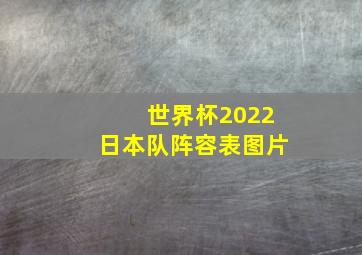 世界杯2022
日本队阵容表图片